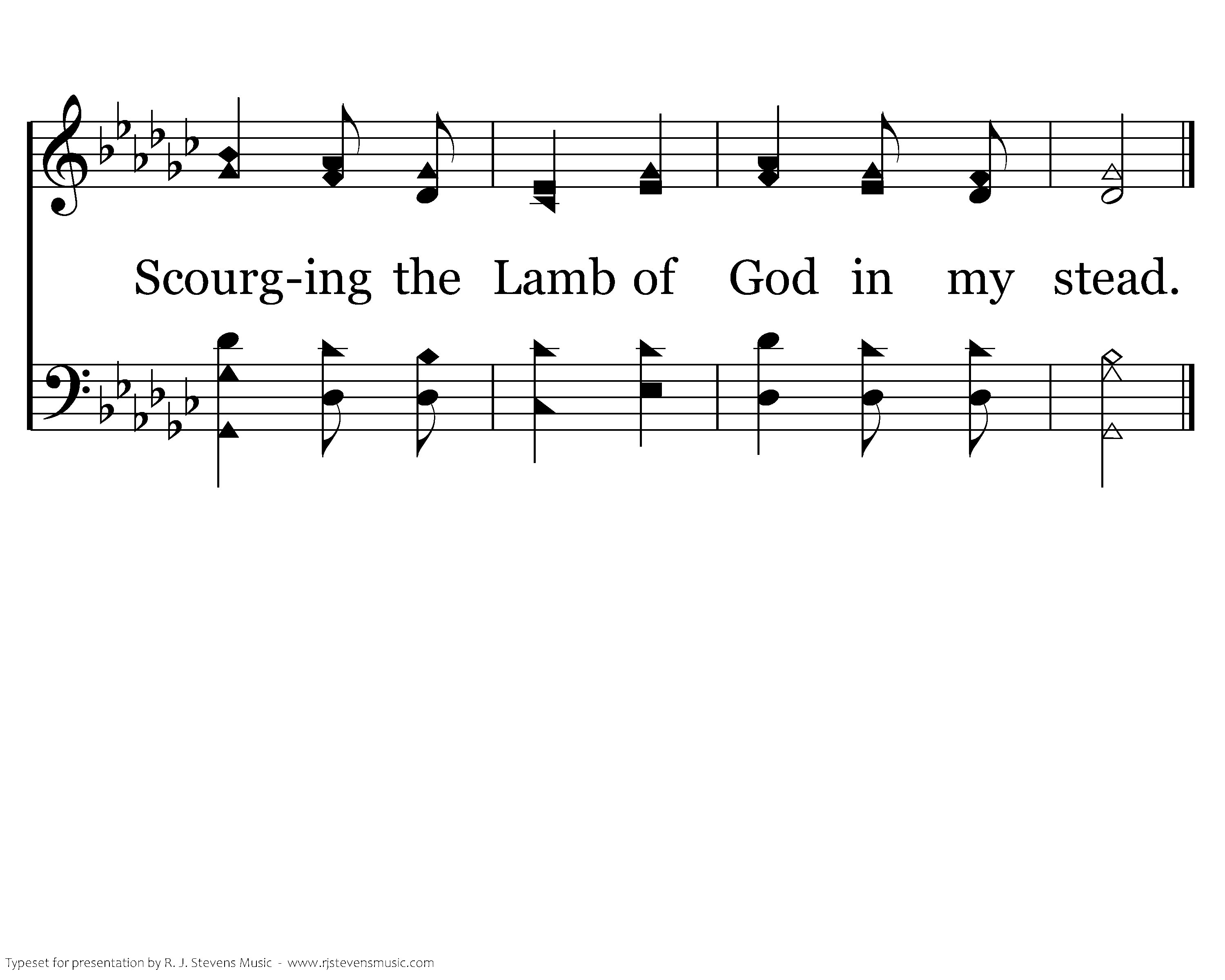 Scourg-ing the Lamb of God in my stead.

Typeset for presentation by R. J. Stevens Music - www.rjstevensmusic.com